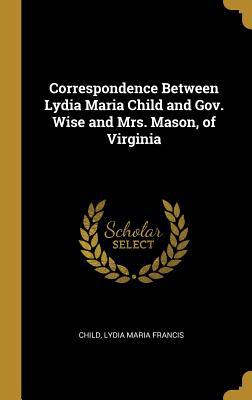 Correspondence Between Lydia Maria Child and Gov. Wise and Mrs. Mason, of Virginia

Scholar
SELECT

CHILD, LYDIA MARIA FRANCIS